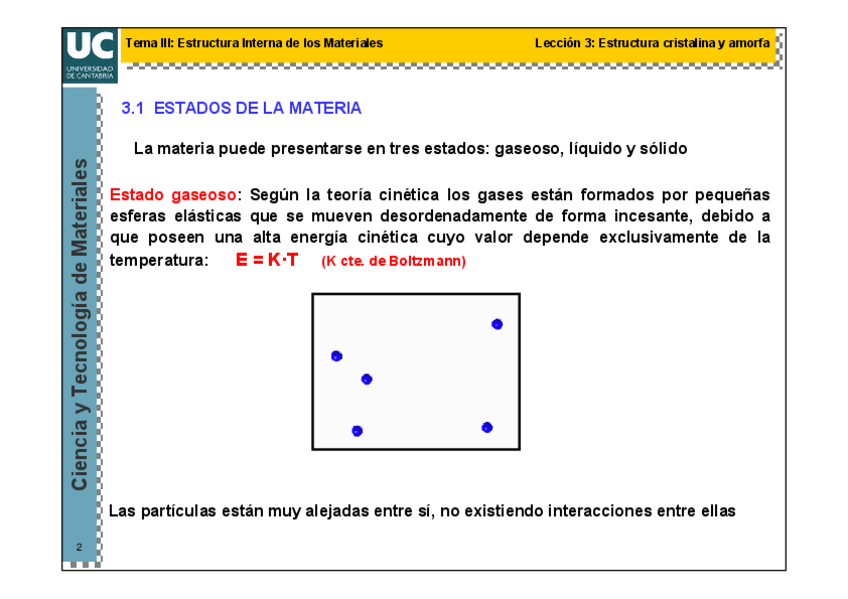 UC
UNIVERSIDAD DE CANTABRIA

Tema III: Estructura Interna de los Materiales

Lección 3: Estructura cristalina y amorfa

Ciencia y Tecnología de Materiales

3.1 ESTADOS DE LA MATERIA

La materia puede presentarse en tres estados: gaseoso, líquido y sólido

Estado gaseoso: Según la teoría cinética los gases están formados por pequeñas esferas elásticas que se mueven desordenadamente de forma incesante, debido a que poseen una alta energía cinética cuyo valor depende exclusivamente de la temperatura: $E = K \cdot T$ (K cte. de Boltzmann)

Las partículas están muy alejadas entre sí, no existiendo interacciones entre ellas

2